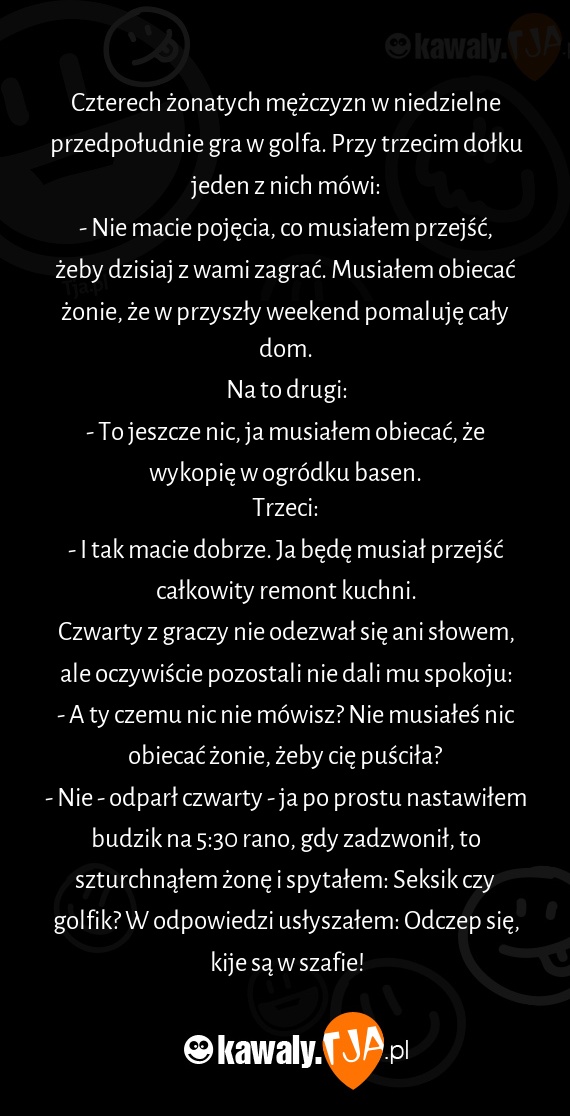 kawaly.TJA

Czterech żonatych mężczyzn w niedzielne przedpołudnie gra w golfa. Przy trzecim dołku jeden z nich mówi:
- Nie macie pojęcia, co musiałem przejść, żeby dzisiaj z wami zagrać. Musiałem obiecać żonie, że w przyszły weekend pomaluję cały dom.
Na to drugi:
- To jeszcze nic, ja musiałem obiecać, że wykopię w ogródku basen.
Trzeci:
- I tak macie dobrze. Ja będę musiał przejść całkowity remont kuchni.
Czwarty z graczy nie odezwał się ani słowem, ale oczywiście pozostali nie dali mu spokoju:
- A ty czemu nic nie mówisz? Nie musiałeś nic obiecać żonie, żeby cię puściła?
- Nie - odparł czwarty - ja po prostu nastawiłem budzik na 5:30 rano, gdy zadzwonił, to szturchnąłem żonę i spytałem: Seksik czy golfik? W odpowiedzi usłyszałem: Odczep się, kije są w szafie!

kawaly.TJA.pl